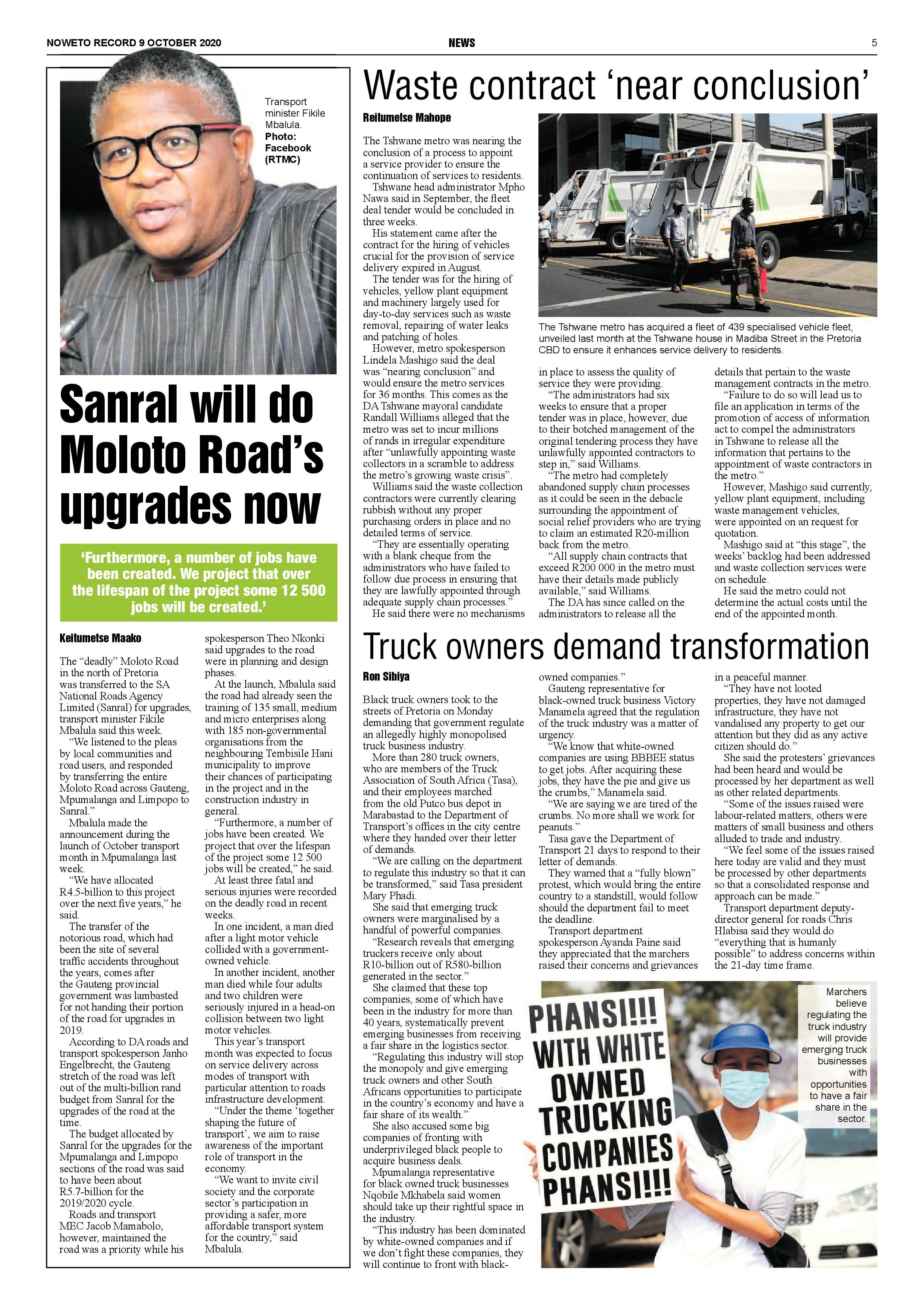 NOWETO RECORD 9 OCTOBER 2020

NEWS

5

Transport minister Fikile Mbalula. Photo: Facebook (RTMC)

Sanral will do Moloto Road's upgrades now

'Furthermore, a number of jobs have been created. We project that over the lifespan of the project some 12 500 jobs will be created.'

Keitumetse Maako

The "deadly" Moloto Road in the north of Pretoria was transferred to the SA National Roads Agency Limited (Sanral) for upgrades, transport minister Fikile Mbalula said this week.

"We listened to the pleas by local communities and road users, and responded by transferring the entire Moloto Road across Gauteng, Mpumalanga and Limpopo to Sanral."

Mbalula made the announcement during the launch of October transport month in Mpumalanga last week.

"We have allocated R4.5-billion to this project over the next five years," he said.

The transfer of the notorious road, which had been the site of several traffic accidents throughout the years, comes after the Gauteng provincial government was lambasted for not handing their portion of the road for upgrades in 2019.

According to DA roads and transport spokesperson Janho Engelbrecht, the Gauteng stretch of the road was left out of the multi-billion rand budget from Sanral for the upgrades of the road at the time.

The budget allocated by Sanral for the upgrades for the Mpumalanga and Limpopo sections of the road was said to have been about R5.7-billion for the 2019/2020 cycle.

Roads and transport MEC Jacob Mamabolo, however, maintained the road was a priority while his spokesperson Theo Nkonki said upgrades to the road were in planning and design phases.

At the launch, Mbalula said the road had already seen the training of 135 small, medium and micro enterprises along with 185 non-governmental organisations from the neighbouring Tembisile Hani municipality to improve their chances of participating in the project and in the construction industry in general.

"Furthermore, a number of jobs have been created. We project that over the lifespan of the project some 12 500 jobs will be created," he said.

At least three fatal and serious injuries were recorded on the deadly road in recent weeks.

In one incident, a man died after a light motor vehicle collided with a government-owned vehicle.

In another incident, another man died while four adults and two children were seriously injured in a head-on collision between two light motor vehicles.

This year's transport month was expected to focus on service delivery across modes of transport with particular attention to roads infrastructure development.

"Under the theme 'together shaping the future of transport', we aim to raise awareness of the important role of transport in the economy.

"We want to invite civil society and the corporate sector's participation in providing a safer, more affordable transport system for the country," said Mbalula.

Waste contract 'near conclusion'

Reitumetse Mahope

The Tshwane metro was nearing the conclusion of a process to appoint a service provider to ensure the continuation of services to residents.

Tshwane head administrator Mpho Nawa said in September, the fleet deal tender would be concluded in three weeks.

His statement came after the contract for the hiring of vehicles crucial for the provision of service delivery expired in August.

The tender was for the hiring of vehicles, yellow plant equipment and machinery largely used for day-to-day services such as waste removal, repairing of water leaks and patching of holes.

However, metro spokesperson Lindela Mashigo said the deal was "nearing conclusion" and would ensure the metro services for 36 months. This comes as the DA Tshwane mayoral candidate Randall Williams alleged that the metro was set to incur millions of rands in irregular expenditure after "unlawfully appointing waste collectors in a scramble to address the metro's growing waste crisis".

Williams said the waste collection contractors were currently clearing rubbish without any proper purchasing orders in place and no detailed terms of service.

"They are essentially operating with a blank cheque from the administrators who have failed to follow due process in ensuring that they are lawfully appointed through adequate supply chain processes."

He said there were no mechanisms in place to assess the quality of service they were providing.

"The administrators had six weeks to ensure that a proper tender was in place, however, due to their botched management of the original tendering process they have unlawfully appointed contractors to step in," said Williams.

"The metro had completely abandoned supply chain processes as it could be seen in the debacle surrounding the appointment of social relief providers who are trying to claim an estimated R20-million back from the metro.

"All supply chain contracts that exceed R200 000 in the metro must have their details made publicly available," said Williams.

The DA has since called on the administrators to release all the details that pertain to the waste management contracts in the metro.

"Failure to do so will lead us to file an application in terms of the promotion of access of information act to compel the administrators in Tshwane to release all the information that pertains to the appointment of waste contractors in the metro."

However, Mashigo said currently, yellow plant equipment, including waste management vehicles, were appointed on an request for quotation.

Mashigo said at "this stage", the weeks' backlog had been addressed and waste collection services were on schedule.

He said the metro could not determine the actual costs until the end of the appointed month.

The Tshwane metro has acquired a fleet of 439 specialised vehicle fleet, unveiled last month at the Tshwane house in Madiba Street in the Pretoria CBD to ensure it enhances service delivery to residents.

Truck owners demand transformation

Ron Sibiya

Black truck owners took to the streets of Pretoria on Monday demanding that government regulate an allegedly highly monopolised truck business industry.

More than 280 truck owners, who are members of the Truck Association of South Africa (Tasa), and their employees marched from the old Putco bus depot in Marabastad to the Department of Transport's offices in the city centre where they handed over their letter of demands.

"We are calling on the department to regulate this industry so that it can be transformed," said Tasa president Mary Phadi.

She said that emerging truck owners were marginalised by a handful of powerful companies.

"Research reveals that emerging truckers receive only about R10-billion out of R580-billion generated in the sector."

She claimed that these top companies, some of which have been in the industry for more than 40 years, systematically prevent emerging businesses from receiving a fair share in the logistics sector.

"Regulating this industry will stop the monopoly and give emerging truck owners and other South Africans opportunities to participate in the country's economy and have a fair share of its wealth."

She also accused some big companies of fronting with underprivileged black people to acquire business deals.

Mpumalanga representative for black owned truck businesses Nqobile Mkhabela said women should take up their rightful space in the industry.

"This industry has been dominated by white-owned companies and if we don't fight these companies, they will continue to front with black-owned companies."

Gauteng representative for black-owned truck business Victory Manamela agreed that the regulation of the truck industry was a matter of urgency.

"We know that white-owned companies are using BBBEE status to get jobs. After acquiring these jobs, they have the pie and give us the crumbs," Manamela said.

"We are saying we are tired of the crumbs. No more shall we work for peanuts."

Tasa gave the Department of Transport 21 days to respond to their letter of demands.

They warned that a "fully blown" protest, which would bring the entire country to a standstill, would follow should the department fail to meet the deadline.

Transport department spokesperson Ayanda Paine said they appreciated that the marchers raised their concerns and grievances in a peaceful manner.

"They have not looted properties, they have not damaged infrastructure, they have not vandalised any property to get our attention but they did as any active citizen should do."

She said the protesters' grievances had been heard and would be processed by her department as well as other related departments.

"Some of the issues raised were labour-related matters, others were matters of small business and others alluded to trade and industry.

"We feel some of the issues raised here today are valid and they must be processed by other departments so that a consolidated response and approach can be made."

Transport department deputy-director general for roads Chris Hlabisa said they would do "everything that is humanly possible" to address concerns within the 21-day time frame.

PHANSI!!! WITH WHITE OWNED TRUCKING COMPANIES PHANSI!!!

Marchers believe regulating the truck industry will provide emerging truck businesses with opportunities to have a fair share in the sector.